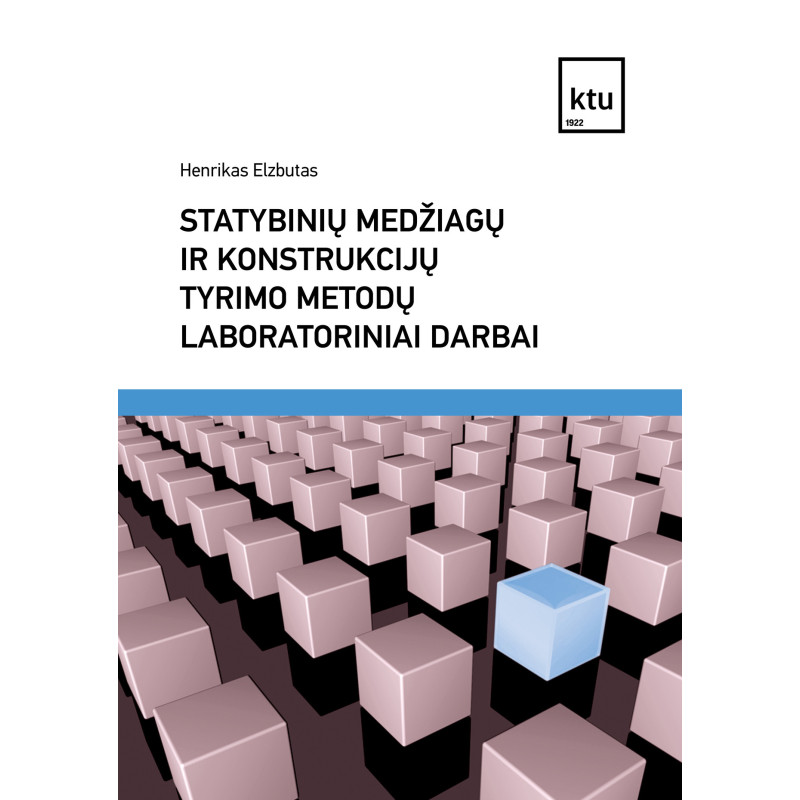 ktu
1922

Henrikas Elzbutas

STATYBINIŲ MEDŽIAGŲ IR KONSTRUKCIJŲ TYRIMO METODŲ LABORATORINIAI DARBAI